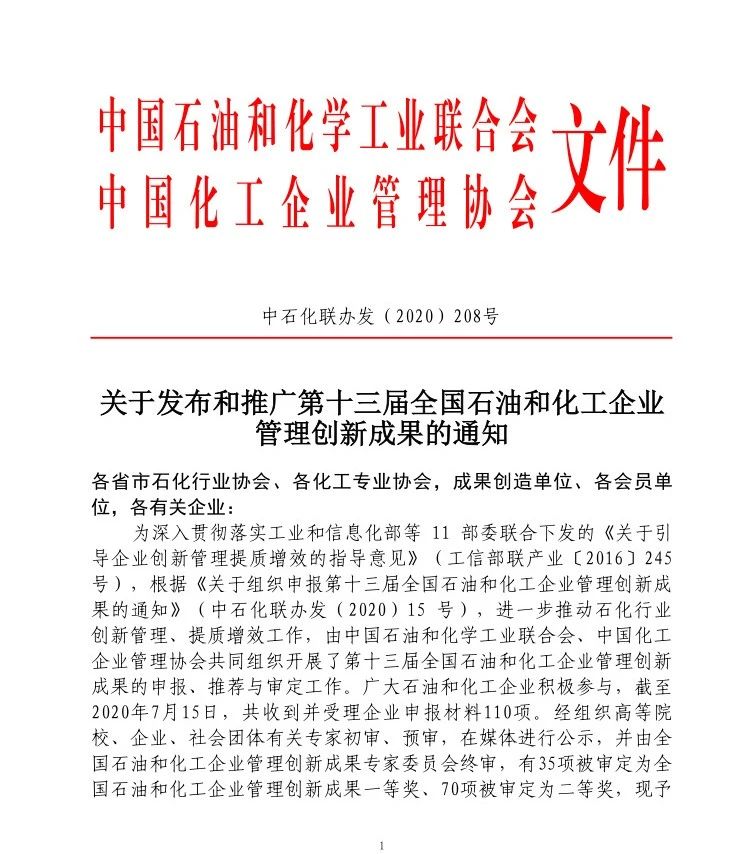 中国石油和化学工业联合会
中国化工企业管理协会
文件

中石化联办发（2020）208号

关于发布和推广第十三届全国石油和化工企业管理创新成果的通知

各省市石化行业协会、各化工专业协会，成果创造单位、各会员单位，各有关企业：

为深入贯彻落实工业和信息化部等 11 部委联合下发的《关于引导企业创新管理提质增效的指导意见》（工信部联产业〔2016〕245号），根据《关于组织申报第十三届全国石油和化工企业管理创新成果的通知》（中石化联办发（2020）15 号），进一步推动石化行业创新管理、提质增效工作，由中国石油和化学工业联合会、中国化工企业管理协会共同组织开展了第十三届全国石油和化工企业管理创新成果的申报、推荐与审定工作。广大石油和化工企业积极参与，截至2020年7月15日，共收到并受理企业申报材料110项。经组织高等院校、企业、社会团体有关专家初审、预审，在媒体进行公示，并由全国石油和化工企业管理创新成果专家委员会终审，有35项被审定为全国石油和化工企业管理创新成果一等奖、70项被审定为二等奖，现予

1